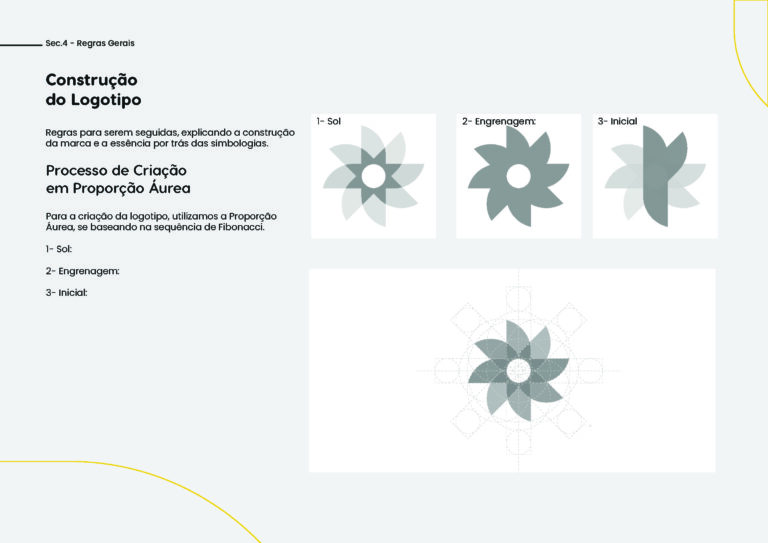 Sec.4 - Regras Gerais

Construção do Logotipo

Regras para serem seguidas, explicando a construção da marca e a essência por trás das simbologias.

Processo de Criação em Proporção Áurea

Para a criação da logotipo, utilizamos a Proporção Áurea, se baseando na sequência de Fibonacci.

1- Sol:

2- Engrenagem:

3- Inicial:

1- Sol

2- Engrenagem:

3- Inicial